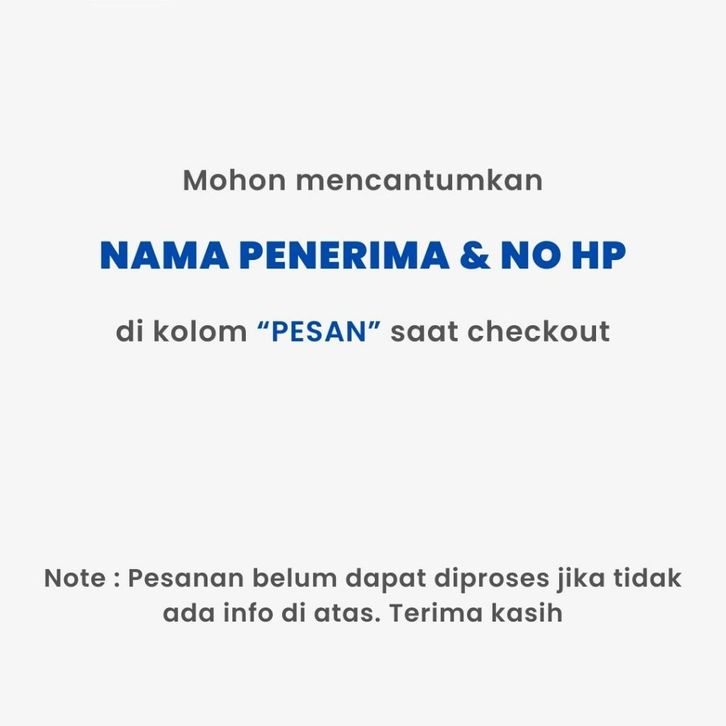 Mohon mencantumkan

NAMA PENERIMA & NO HP

di kolom “PESAN” saat checkout

Note : Pesanan belum dapat diproses jika tidak ada info di atas. Terima kasih